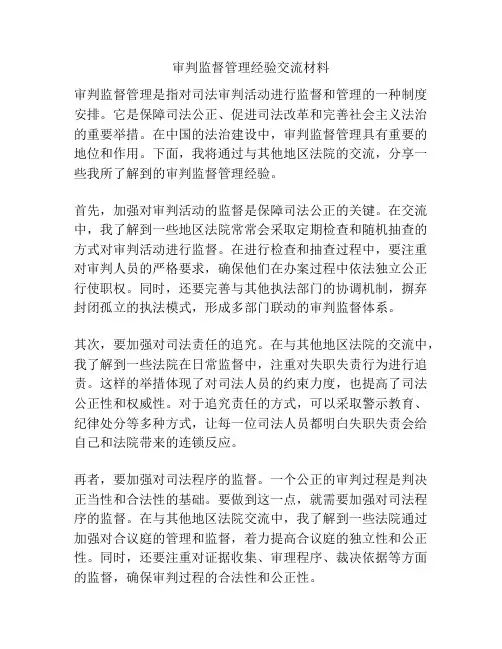 审判监督管理经验交流材料

审判监督管理是指对司法审判活动进行监督和管理的一种制度安排。它是保障司法公正、促进司法改革和完善社会主义法治的重要举措。在中国的法治建设中，审判监督管理具有重要的地位和作用。下面，我将通过与其他地区法院的交流，分享一些我所了解到的审判监督管理经验。

首先，加强对审判活动的监督是保障司法公正的关键。在交流中，我了解到一些地区法院常常会采取定期检查和随机抽查的方式对审判活动进行监督。在进行检查和抽查过程中，要注重对审判人员的严格要求，确保他们在办案过程中依法独立公正行使职权。同时，还要完善与其他执法部门的协调机制，摒弃封闭孤立的执法模式，形成多部门联动的审判监督体系。

其次，要加强对司法责任的追究。在与其他地区法院的交流中，我了解到一些法院在日常监督中，注重对失职失责行为进行追责。这样的举措体现了对司法人员的约束力度，也提高了司法公正性和权威性。对于追究责任的方式，可以采取警示教育、纪律处分等多种方式，让每一位司法人员都明白失职失责会给自己和法院带来的连锁反应。

再者，要加强对司法程序的监督。一个公正的审判过程是判决正当性和合法性的基础。要做到这一点，就需要加强对司法程序的监督。在与其他地区法院交流中，我了解到一些法院通过加强对合议庭的管理和监督，着力提高合议庭的独立性和公正性。同时，还要注重对证据收集、审理程序、裁决依据等方面的监督，确保审判过程的合法性和公正性。